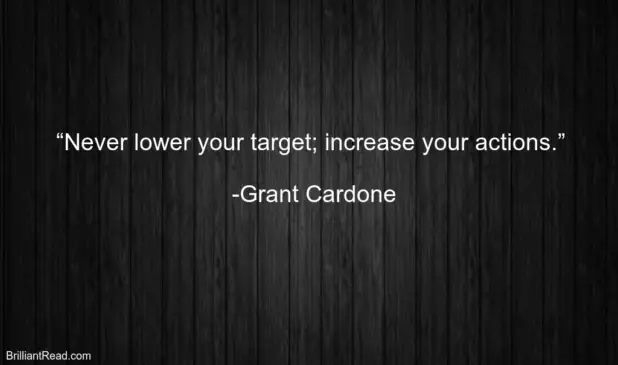 “Never lower your target; increase your actions.”

-Grant Cardone

BrilliantRead.com